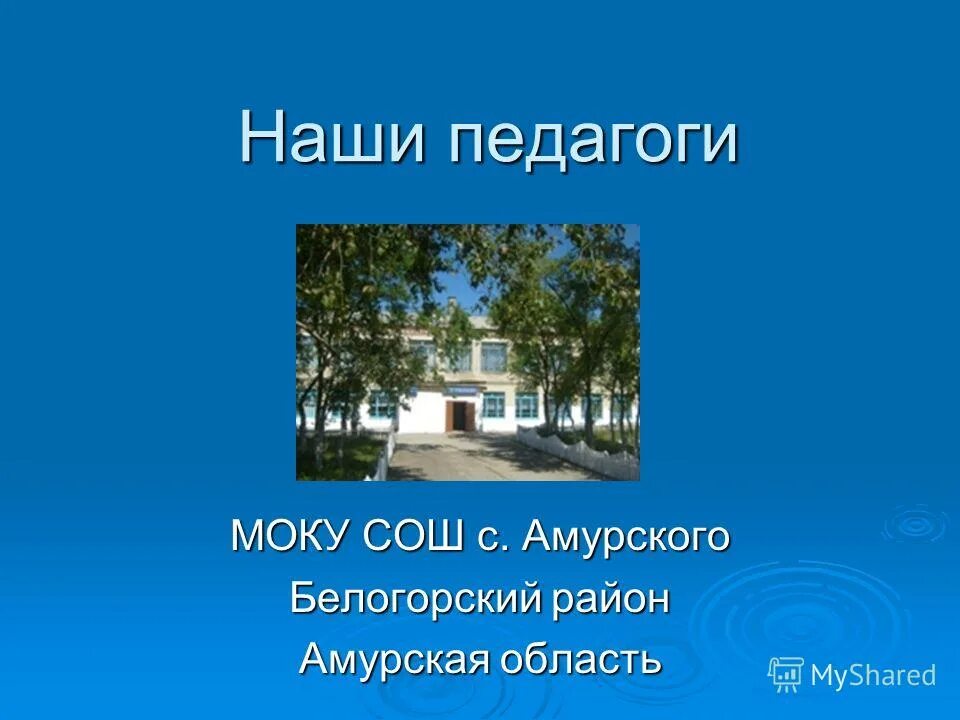 Наши педагоги

МОКУ СОШ с. Амурского
Белогорский район
Амурская область

MyShared